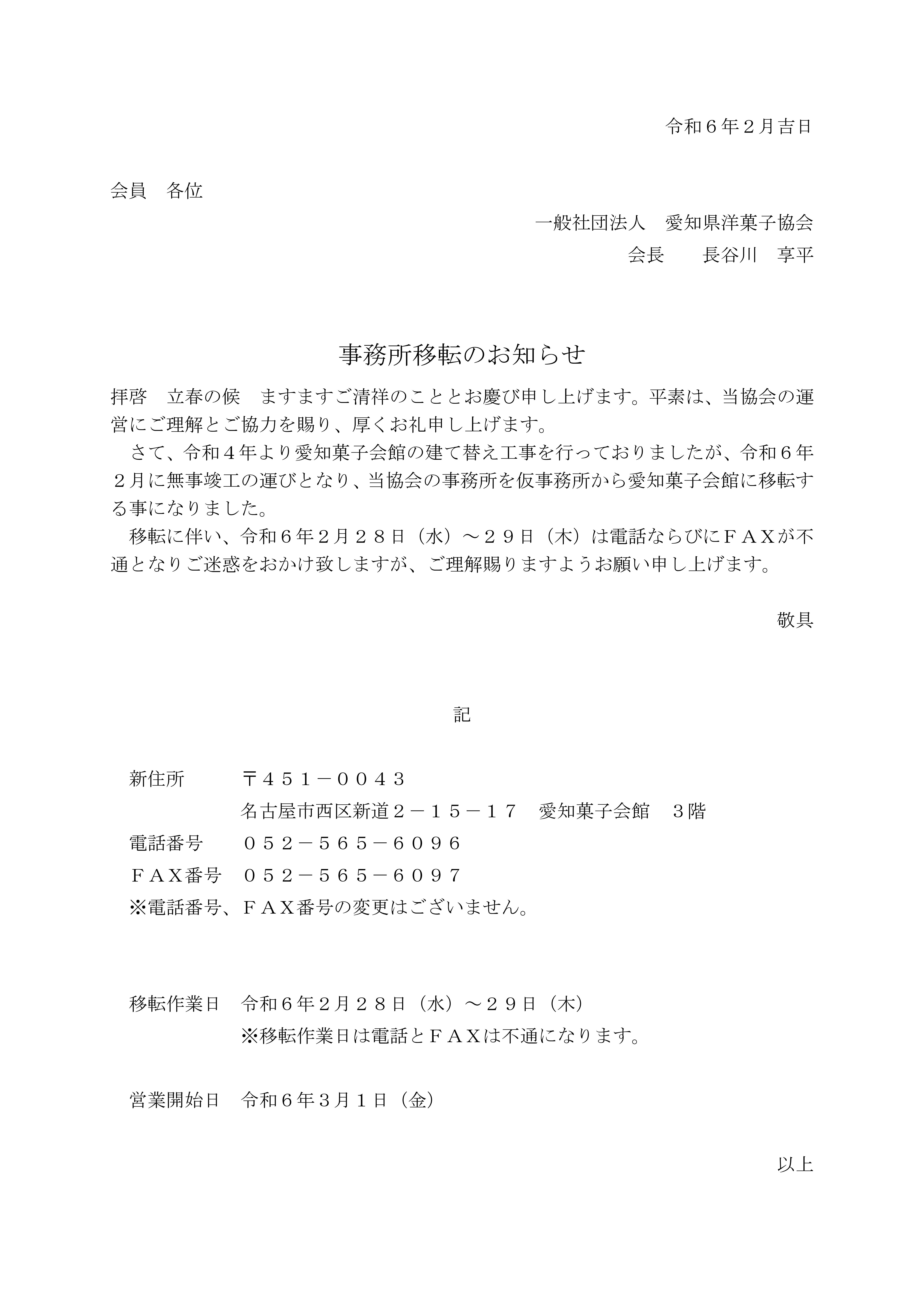 令和６年２月吉日

会員　各位

一般社団法人　愛知県洋菓子協会
会長　　長谷川　享平

事務所移転のお知らせ

拝啓　立春の候　ますますご清祥のこととお慶び申し上げます。平素は、当協会の運営にご理解とご協力を賜り、厚くお礼申し上げます。
　さて、令和４年より愛知菓子会館の建て替え工事を行っておりましたが、令和６年２月に無事竣工の運びとなり、当協会の事務所を仮事務所から愛知菓子会館に移転する事になりました。
　移転に伴い、令和６年２月２８日（水）～２９日（木）は電話ならびにＦＡＸが不通となりご迷惑をおかけ致しますが、ご理解賜りますようお願い申し上げます。

敬具

記

新住所　〒４５１－００４３
名古屋市西区新道２－１５－１７　愛知菓子会館　３階
電話番号　０５２－５６５－６０９６
ＦＡＸ番号　０５２－５６５－６０９７
※電話番号、ＦＡＸ番号の変更はございません。

移転作業日　令和６年２月２８日（水）～２９日（木）
※移転作業日は電話とＦＡＸは不通になります。

営業開始日　令和６年３月１日（金）

以上